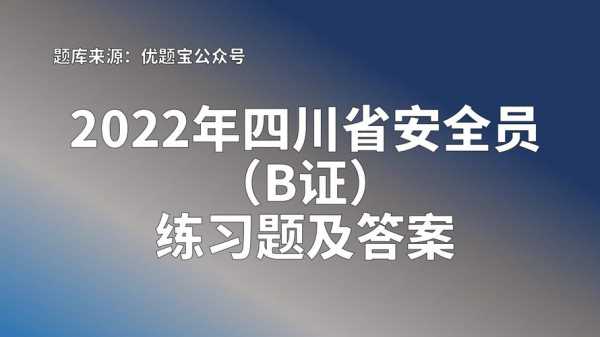 题库来源：优题宝公众号

2022年四川省安全员（B证）练习题及答案